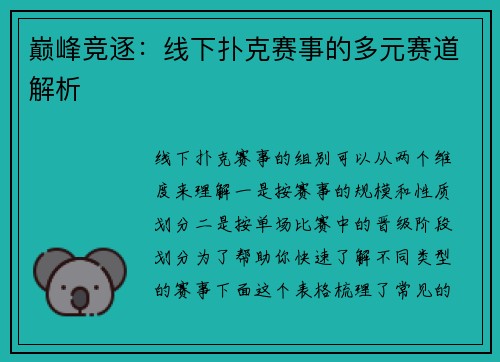 巅峰竞逐：线下扑克赛事的多元赛道解析

线下扑克赛事的组别可以从两个维度来理解一是按赛事的规模和性质划分二是按单场比赛中的晋级阶段划分为了帮助你快速了解不同类型的赛事下面这个表格梳理了常见的